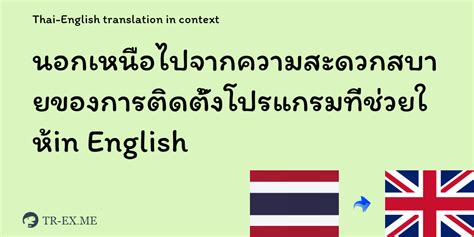 Thai-English translation in context

นอกเหนือไปจากความสะดวกสบายของการติดตั้งโปรแกรมทีช่วยให้in English

TR-EX.ME